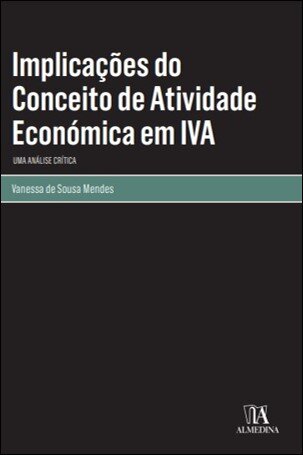 Implicações do Conceito de Atividade Económica em IVA

UMA ANÁLISE CRÍTICA

Vanessa de Sousa Mendes

ALMEDINA